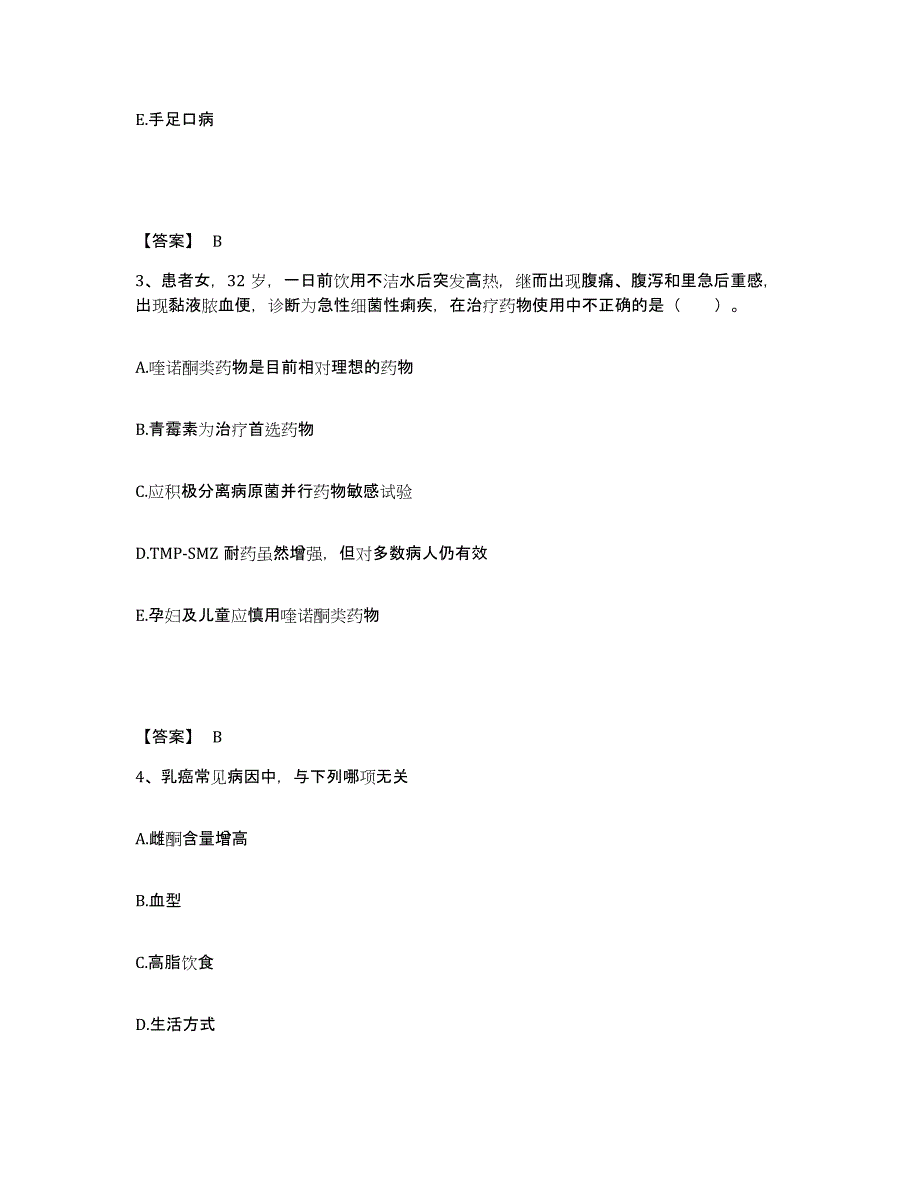 E.手足口病

【答案】 B

3、患者女，32 岁，一日前饮用不洁水后突发高热，继而出现腹痛、腹泻和里急后重感，出现黏液脓血便，诊断为急性细菌性痢疾，在治疗药物使用中不正确的是（　　）。

A.喹诺酮类药物是目前相对理想的药物

B.青霉素为治疗首选药物

C.应积极分离病原菌并行药物敏感试验

D.TMP-SMZ 耐药虽然增强，但对多数病人仍有效

E.孕妇及儿童应慎用喹诺酮类药物

【答案】 B

4、乳癌常见病因中，与下列哪项无关

A.雌酮含量增高

B.血型

C.高脂饮食

D.生活方式